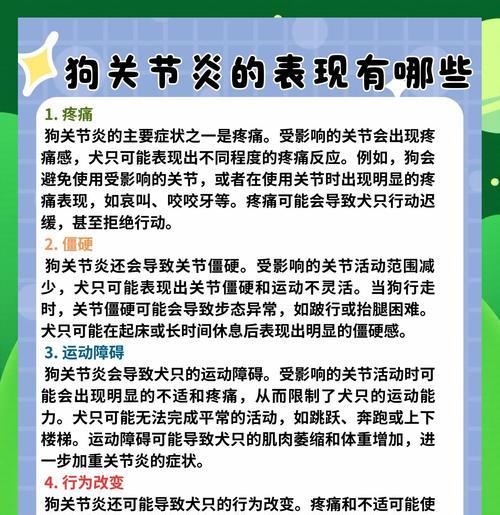 狗关节炎的表现有哪些

1. 疼痛

狗关节炎的主要症状之一是疼痛。受影响的关节会出现疼痛感，犬只可能表现出不同程度的疼痛反应。例如，狗会避免使用受影响的关节，或者在使用关节时出现明显的疼痛表现，如哀叫、咬咬牙等。疼痛可能会导致犬只行动迟缓，甚至拒绝行动。

2. 僵硬

狗关节炎还会导致关节僵硬。受影响的关节活动范围减少，犬只可能表现出关节僵硬和运动不灵活。当狗行走时，关节僵硬可能会导致步态异常，如跛行或抬腿困难。犬只可能在起床或长时间休息后表现出明显的僵硬感。

3. 运动障碍

狗关节炎会导致犬只的运动障碍。受影响的关节活动时可能会出现明显的不适和疼痛，从而限制了犬只的运动能力。犬只可能无法完成平常的活动，如跳跃、奔跑或上下楼梯。运动障碍可能导致犬只的肌肉萎缩和体重增加，进一步加重关节炎的症状。

4. 行为改变

狗关节炎还可能导致犬只的行为改变。疼痛和不适可能使